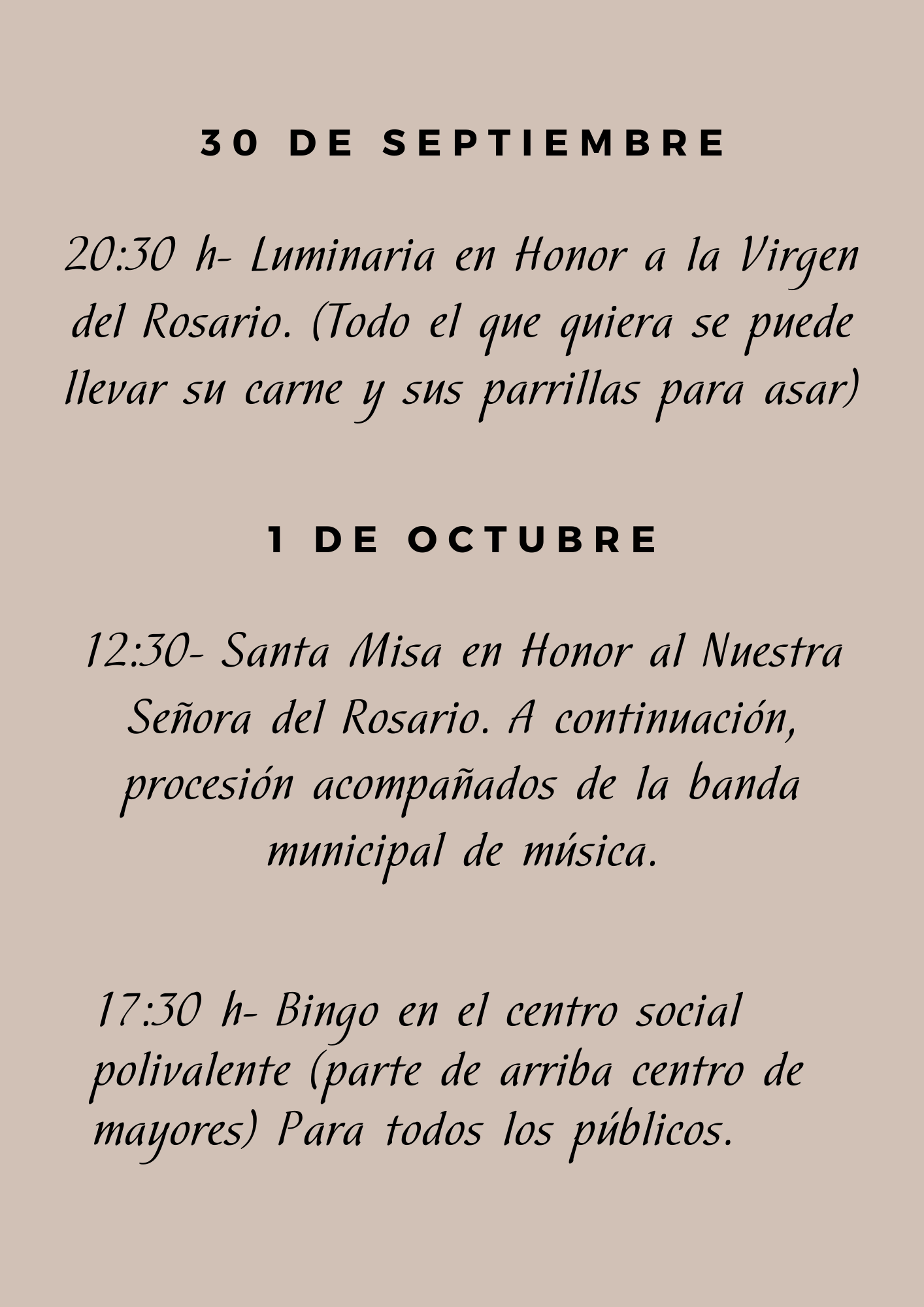 30 DE SEPTIEMBRE

20:30 h- Luminaria en Honor a la Virgen del Rosario. (Todo el que quiera se puede llevar su carne y sus parrillas para asar)

1 DE OCTUBRE

12:30- Santa Misa en Honor al Nuestra Señora del Rosario. A continuación, procesión acompañados de la banda municipal de música.

17:30 h- Bingo en el centro social polivalente (parte de arriba centro de mayores) Para todos los públicos.